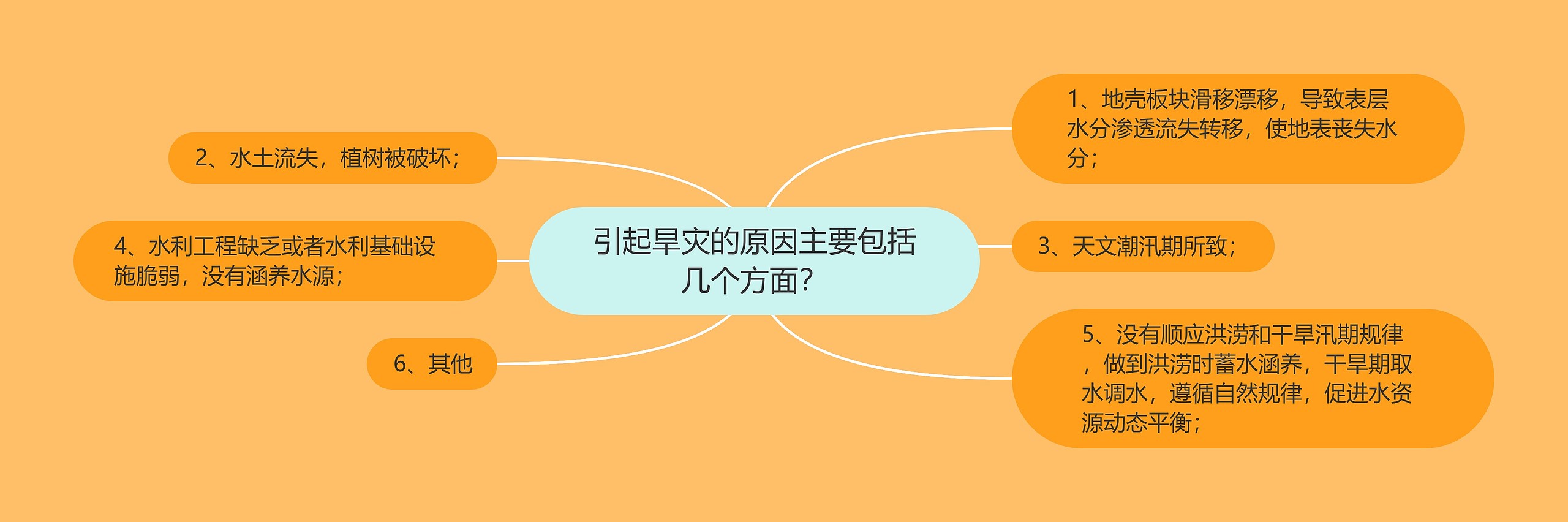 引起旱灾的原因主要包括几个方面?

1、地壳板块滑移漂移，导致表层水分渗透流失转移，使地表丧失水分；

2、水土流失，植树被破坏；

3、天文潮汛期所致；

4、水利工程缺乏或者水利基础设施脆弱，没有涵养水源；

5、没有顺应洪涝和干旱汛期规律，做到洪涝时蓄水涵养，干旱期取水调水，遵循自然规律，促进水资源动态平衡；

6、其他